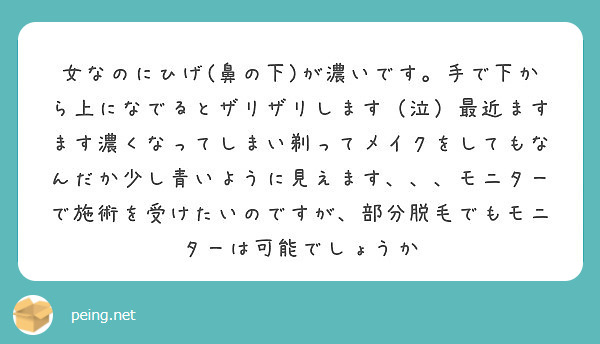 女なのにひげ(鼻の下)が濃いです。手で下から上になでるとザリザリします（泣）最近ますます濃くなってしまい剃ってメイクをしてもなんだか少し青いように見えます、、、モニターで施術を受けたいのですが、部分脱毛でもモニターは可能でしょうか

peing.net